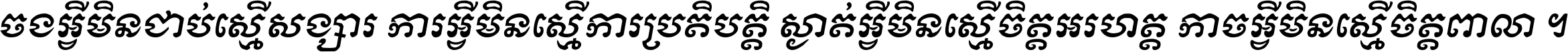 ចងអ្វីមិនជាប់ស្មើសង្សារ ការអ្វីមិនស្មើការប្រតិបត្តិ ស្ងាត់អ្វីមិនស្មើចិត្តអរហត្ត កាចអ្វីមិនស្មើចិត្តពាលា ។